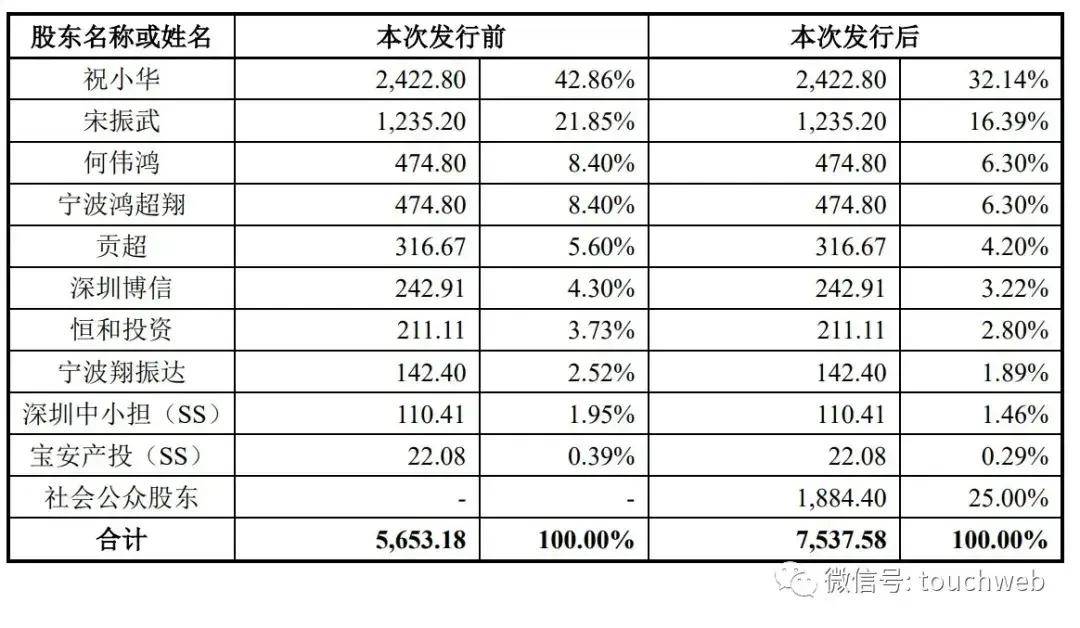 | 股东名称或姓名 | 本次发行前 | | 本次发行后 | |
|---|---|---|---|---|
| 祝小华 | 2,422.80 | 42.86% | 2,422.80 | 32.14% |
| 宋振武 | 1,235.20 | 21.85% | 1,235.20 | 16.39% |
| 何伟鸿 | 474.80 | 8.40% | 474.80 | 6.30% |
| 宁波鸿超翔 | 474.80 | 8.40% | 474.80 | 6.30% |
| 贡超 | 316.67 | 5.60% | 316.67 | 4.20% |
| 深圳博信 | 242.91 | 4.30% | 242.91 | 3.22% |
| 恒和投资 | 211.11 | 3.73% | 211.11 | 2.80% |
| 宁波翔振达 | 142.40 | 2.52% | 142.40 | 1.89% |
| 深圳中小担（SS） | 110.41 | 1.95% | 110.41 | 1.46% |
| 宝安产投（SS） | 22.08 | 0.39% | 22.08 | 0.29% |
| 社会公众股东 | - | - | 1,884.40 | 25.00% |
| 合计 | 5,653.18 | 100.00% | 7,537.58 | 100.00% |

微信号: touchweb